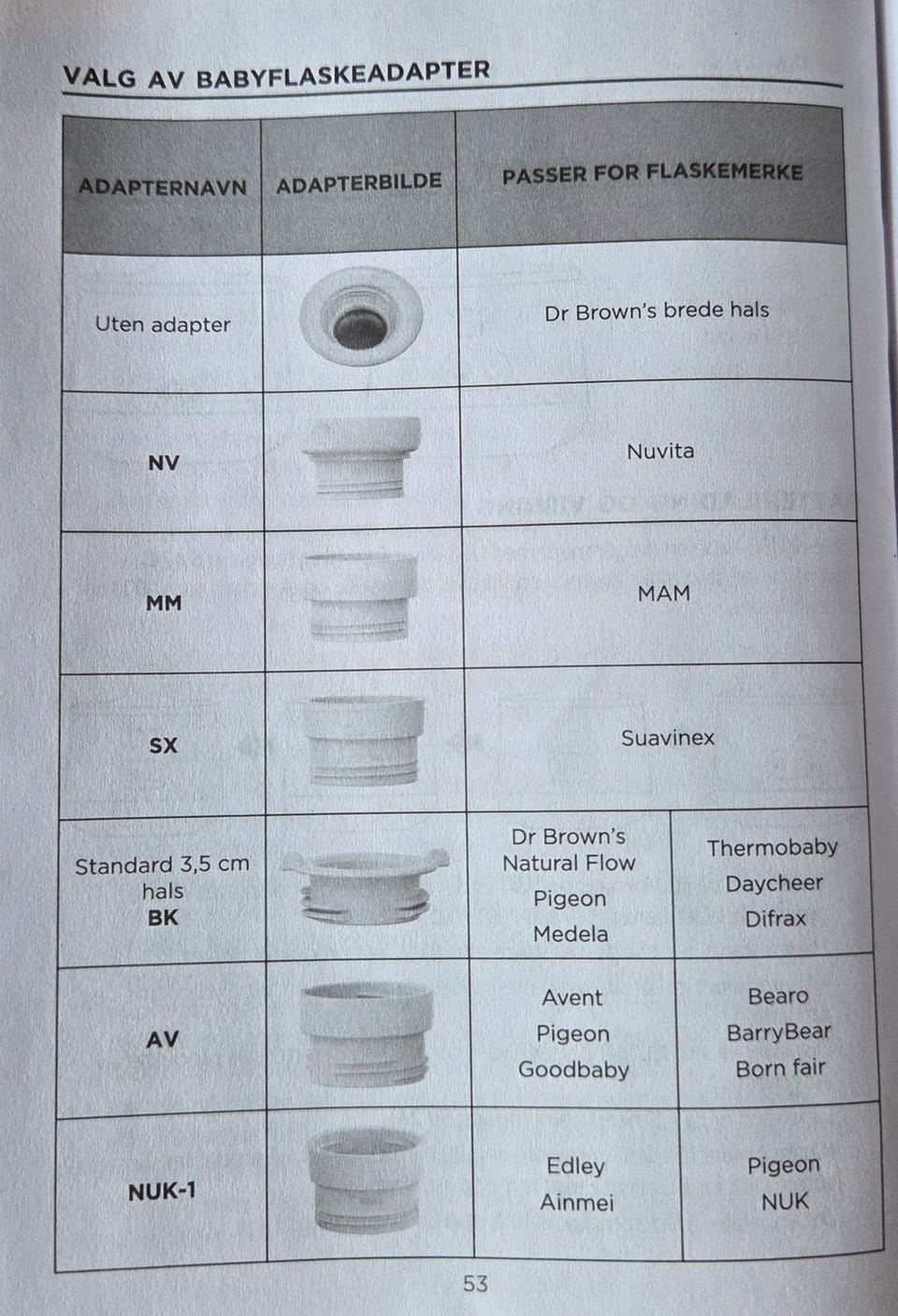 VALG AV BABYFLASKEADAPTER

| ADAPTERNAVN | ADAPTERBILDE | PASSER FOR FLASKEMERKE | |
|---|---|---|---|
| Uten adapter | | Dr Brown's brede hals | |
| NV | | Nuvita | |
| MM | | MAM | |
| SX | | Suavinex | |
| Standard 3,5 cm hals BK | | Dr Brown's Natural Flow Pigeon Medela | Thermobaby Daycheer Difrax |
| AV | | Avent Pigeon Goodbaby | Bearo BarryBear Born fair |
| NUK-1 | | Edley Ainmei | Pigeon NUK |

53